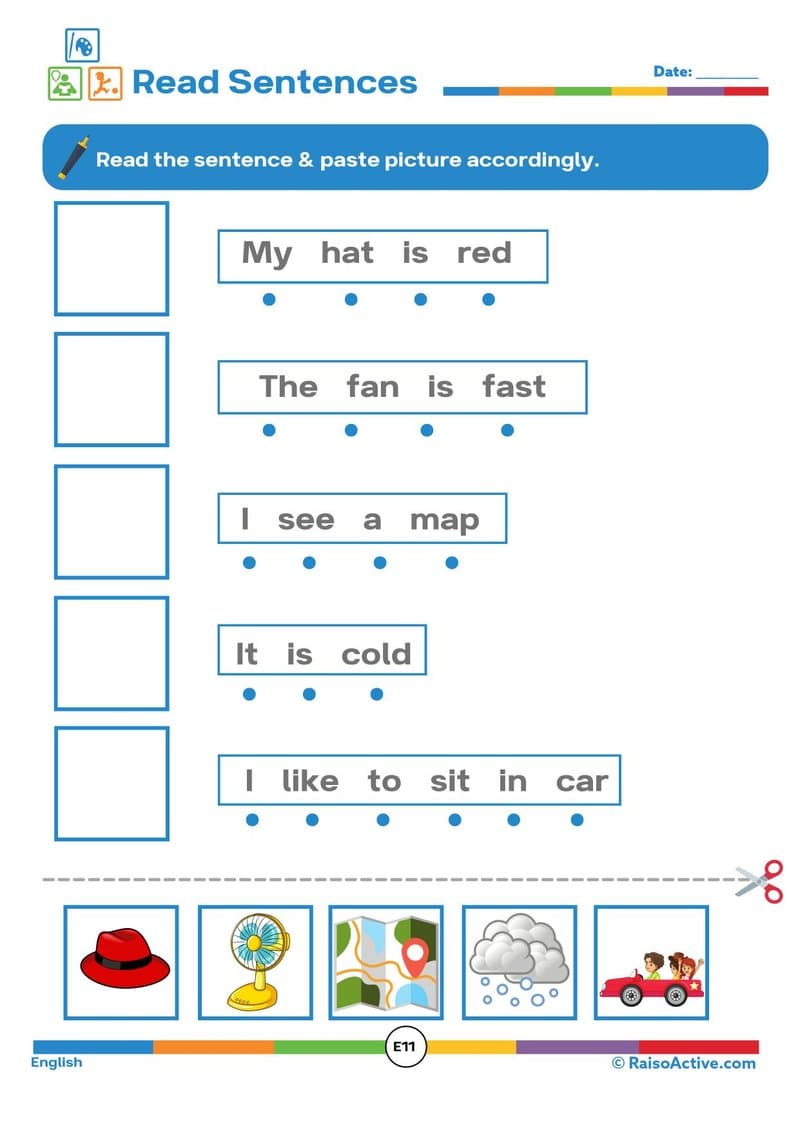 Read Sentences

Date: ________

Read the sentence & paste picture accordingly.

My hat is red

The fan is fast

I see a map

It is cold

I like to sit in car

English

E11

© RaisoActive.com